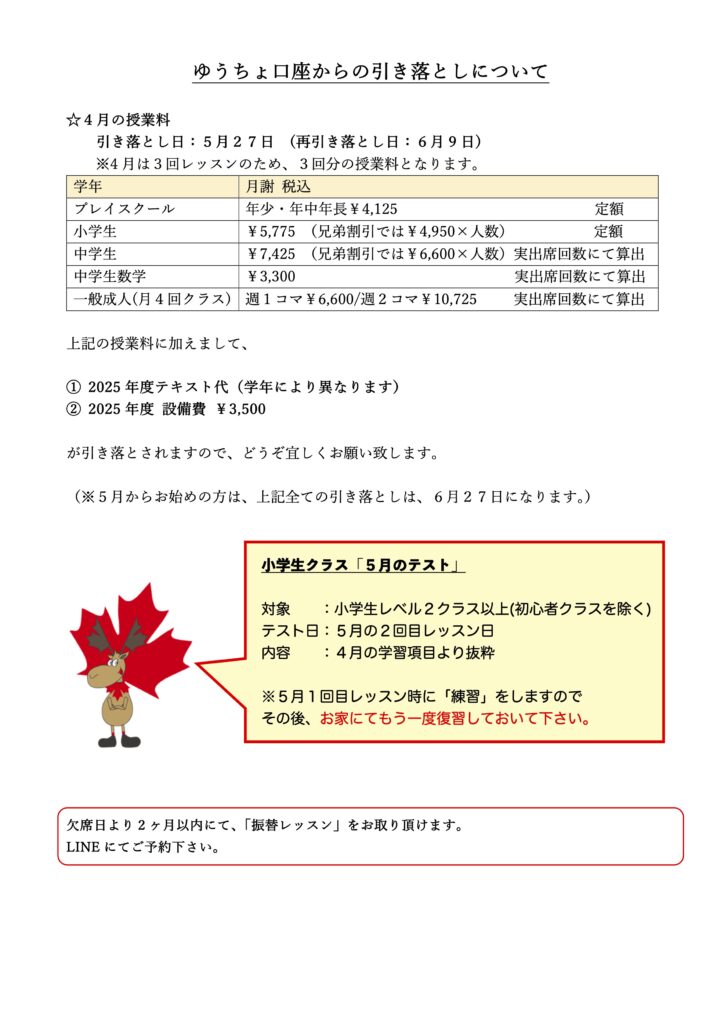 ゆうちょ口座からの引き落としについて

☆４月の授業料
引き落とし日：５月２７日 （再引き落とし日：６月９日）
※4月は３回レッスンのため、３回分の授業料となります。

| 学年 | 月謝 税込 |
|---|---|
| プレイスクール | 年少・年中年長￥4,125 定額 |
| 小学生 | ￥5,775 （兄弟割引では￥4,950×人数） 定額 |
| 中学生 | ￥7,425 （兄弟割引では￥6,600×人数）実出席回数にて算出 |
| 中学生数学 | ￥3,300 実出席回数にて算出 |
| 一般成人(月４回クラス) | 週１コマ￥6,600/週２コマ￥10,725 実出席回数にて算出 |

上記の授業料に加えまして、

① 2025 年度テキスト代（学年により異なります）
② 2025 年度 設備費 ￥3,500

が引き落とされますので、どうぞ宜しくお願い致します。

（※５月からお始めの方は、上記全ての引き落としは、６月２７日になります。）

小学生クラス「５月のテスト」

対象 ：小学生レベル２クラス以上(初心者クラスを除く)
テスト日：５月の２回目レッスン日
内容 ：４月の学習項目より抜粋

※５月１回目レッスン時に「練習」をしますので
その後、お家にてもう一度復習しておいて下さい。

欠席日より２ヶ月以内にて、「振替レッスン」をお取り頂けます。
LINE にてご予約下さい。